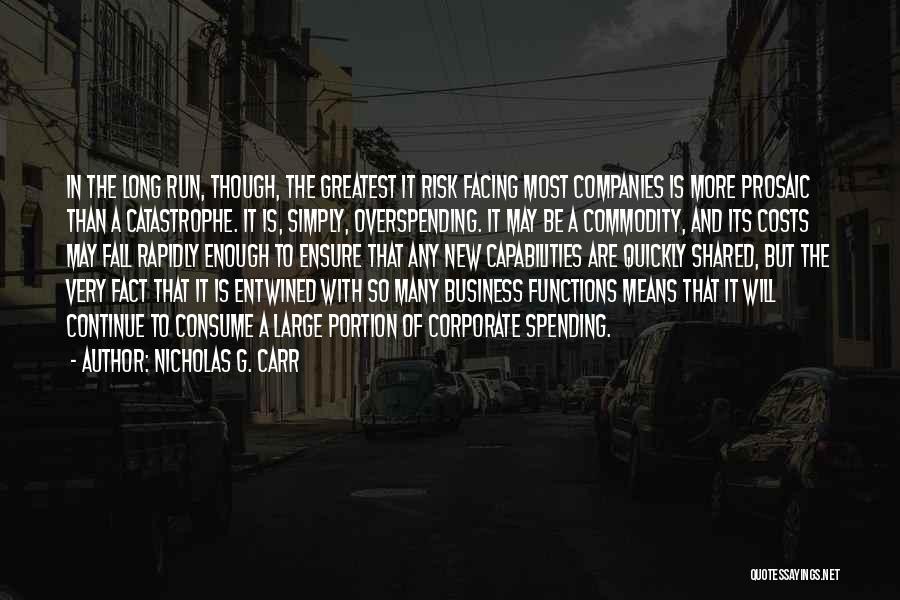 IN THE LONG RUN, THOUGH, THE GREATEST IT RISK FACING MOST COMPANIES IS MORE PROSAIC THAN A CATASTROPHE. IT IS, SIMPLY, OVERSPENDING. IT MAY BE A COMMODITY, AND ITS COSTS MAY FALL RAPIDLY ENOUGH TO ENSURE THAT ANY NEW CAPABILITIES ARE QUICKLY SHARED, BUT THE VERY FACT THAT IT IS ENTWINED WITH SO MANY BUSINESS FUNCTIONS MEANS THAT IT WILL CONTINUE TO CONSUME A LARGE PORTION OF CORPORATE SPENDING.

- AUTHOR: NICHOLAS G. CARR

QUOTESSAYINGS.NET